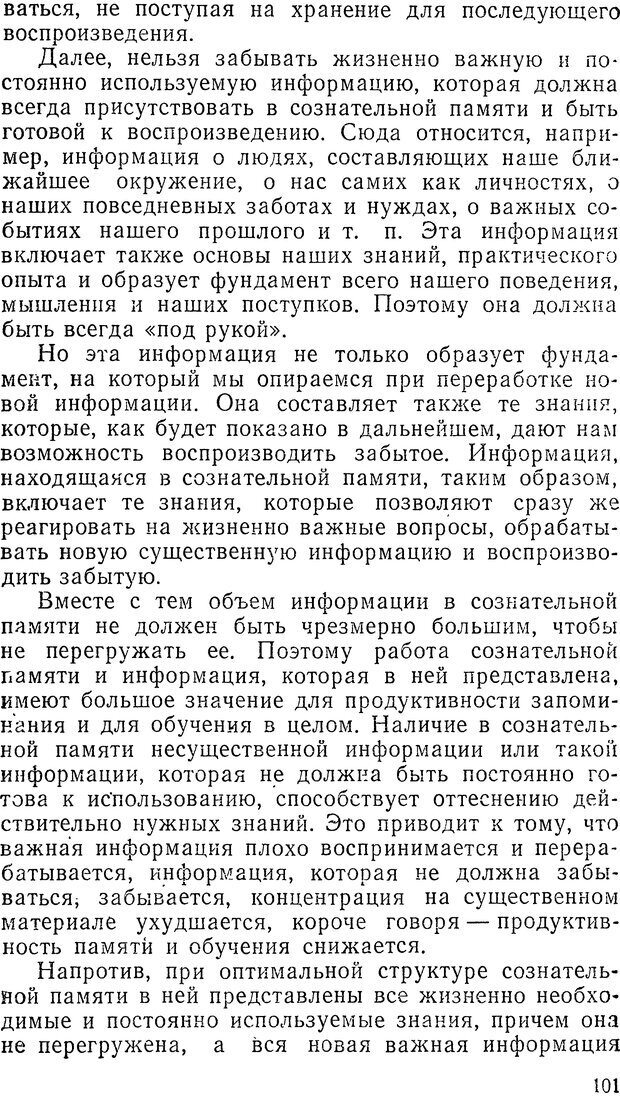 ваться, не поступая на хранение для последующего воспроизведения.

Далее, нельзя забывать жизненно важную и постоянно используемую информацию, которая должна всегда присутствовать в сознательной памяти и быть готовой к воспроизведению. Сюда относится, например, информация о людях, составляющих наше ближайшее окружение, о нас самих как личностях, о наших повседневных заботах и нуждах, о важных событиях нашего прошлого и т. п. Эта информация включает также основы наших знаний, практического опыта и образует фундамент всего нашего поведения, мышления и наших поступков. Поэтому она должна быть всегда «под рукой».

Но эта информация не только образует фундамент, на который мы опираемся при переработке новой информации. Она составляет также те знания, которые, как будет показано в дальнейшем, дают нам возможность воспроизводить забытое. Информация, находящаяся в сознательной памяти, таким образом, включает те знания, которые позволяют сразу же реагировать на жизненно важные вопросы, обрабатывать новую существенную информацию и воспроизводить забытую.

Вместе с тем объем информации в сознательной памяти не должен быть чрезмерно большим, чтобы не перегружать ее. Поэтому работа сознательной памяти и информация, которая в ней представлена, имеют большое значение для продуктивности запоминания и для обучения в целом. Наличие в сознательной памяти несущественной информации или такой информации, которая не должна быть постоянно готова к использованию, способствует оттеснению действительно нужных знаний. Это приводит к тому, что важная информация плохо воспринимается и перерабатывается, информация, которая не должна забываться, забывается, концентрация на существенном материале ухудшается, короче говоря — продуктивность памяти и обучения снижается.

Напротив, при оптимальной структуре сознательной памяти в ней представлены все жизненно необходимые и постоянно используемые знания, причем она не перегружена, а вся новая важная информация

101